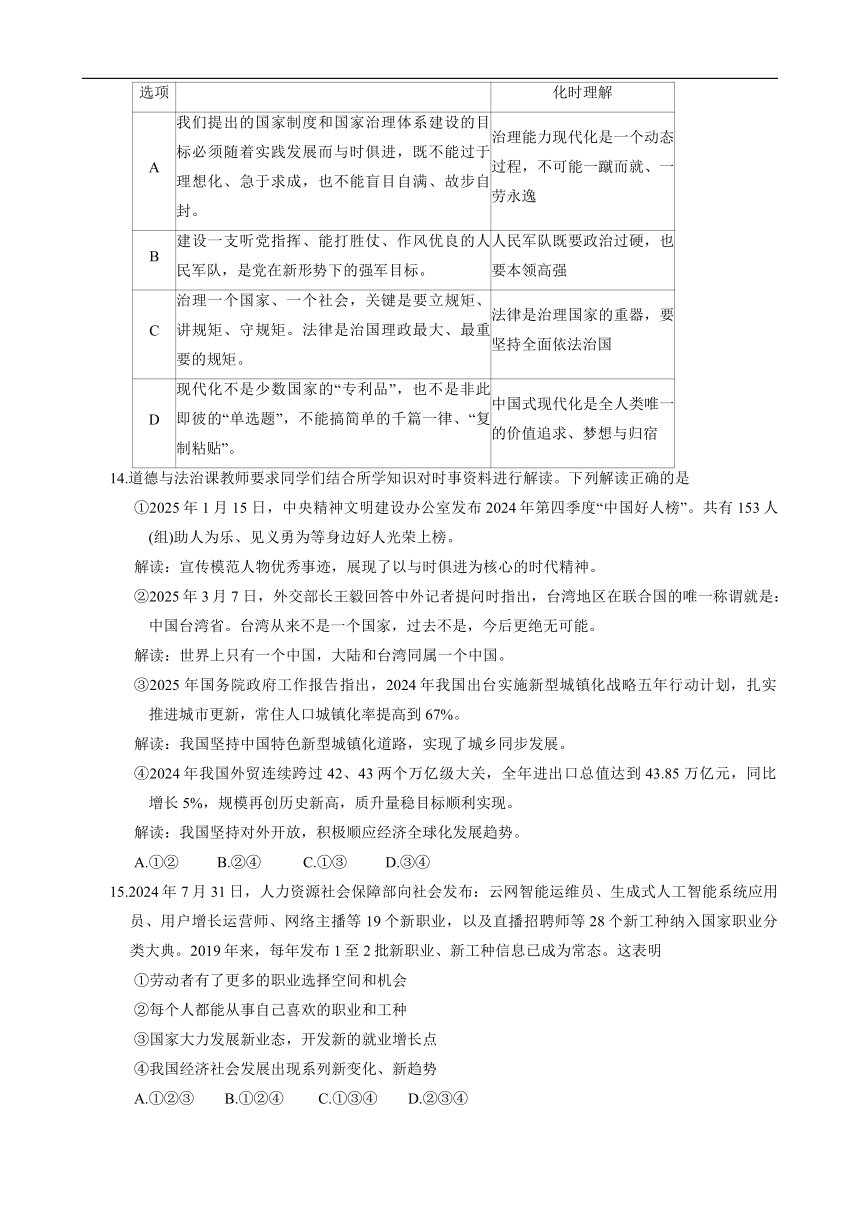 | 选项 | | 化时理解 |
|---|---|---|
| A | 我们提出的国家制度和国家治理体系建设的目标必须随着实践发展而与时俱进，既不能过于理想化、急于求成，也不能盲目自满、故步自封。 | 治理能力现代化是一个动态过程，不可能一蹴而就、一劳永逸 |
| B | 建设一支听党指挥、能打胜仗、作风优良的人民军队，是党在新形势下的强军目标。 | 人民军队既要政治过硬，也要本领高强 |
| C | 治理一个国家、一个社会，关键是要立规矩、讲规矩、守规矩。法律是治国理政最大、最重要的规矩。 | 法律是治理国家的重器，要坚持全面依法治国 |
| D | 现代化不是少数国家的“专利品”，也不是非此即彼的“单选题”，不能搞简单的千篇一律、“复制粘贴”。 | 中国式现代化是全人类唯一的价值追求、梦想与归宿 |

14.道德与法治课教师要求同学们结合所学知识对时事资料进行解读。下列解读正确的是

①2025 年 1 月 15 日，中央精神文明建设办公室发布 2024 年第四季度“中国好人榜”。共有 153 人(组)助人为乐、见义勇为等身边好人光荣上榜。

解读：宣传模范人物优秀事迹，展现了以与时俱进为核心的时代精神。

②2025 年 3 月 7 日，外交部长王毅回答中外记者提问时指出，台湾地区在联合国的唯一称谓就是：中国台湾省。台湾从来不是一个国家，过去不是，今后更绝无可能。

解读：世界上只有一个中国，大陆和台湾同属一个中国。

③2025 年国务院政府工作报告指出，2024 年我国出台实施新型城镇化战略五年行动计划，扎实推进城市更新，常住人口城镇化率提高到 67%。

解读：我国坚持中国特色新型城镇化道路，实现了城乡同步发展。

④2024 年我国外贸连续跨过 42、43 两个万亿级大关，全年进出口总值达到 43.85 万亿元，同比增长 5%，规模再创历史新高，质升量稳目标顺利实现。

解读：我国坚持对外开放，积极顺应经济全球化发展趋势。

A.①② B.②④ C.①③ D.③④

15.2024 年 7 月 31 日，人力资源社会保障部向社会发布：云网智能运维员、生成式人工智能系统应用员、用户增长运营师、网络主播等 19 个新职业，以及直播招聘师等 28 个新工种纳入国家职业分类大典。2019 年来，每年发布 1 至 2 批新职业、新工种信息已成为常态。这表明

①劳动者有了更多的职业选择空间和机会

②每个人都能从事自己喜欢的职业和工种

③国家大力发展新业态，开发新的就业增长点

④我国经济社会发展出现系列新变化、新趋势

A.①②③ B.①②④ C.①③④ D.②③④